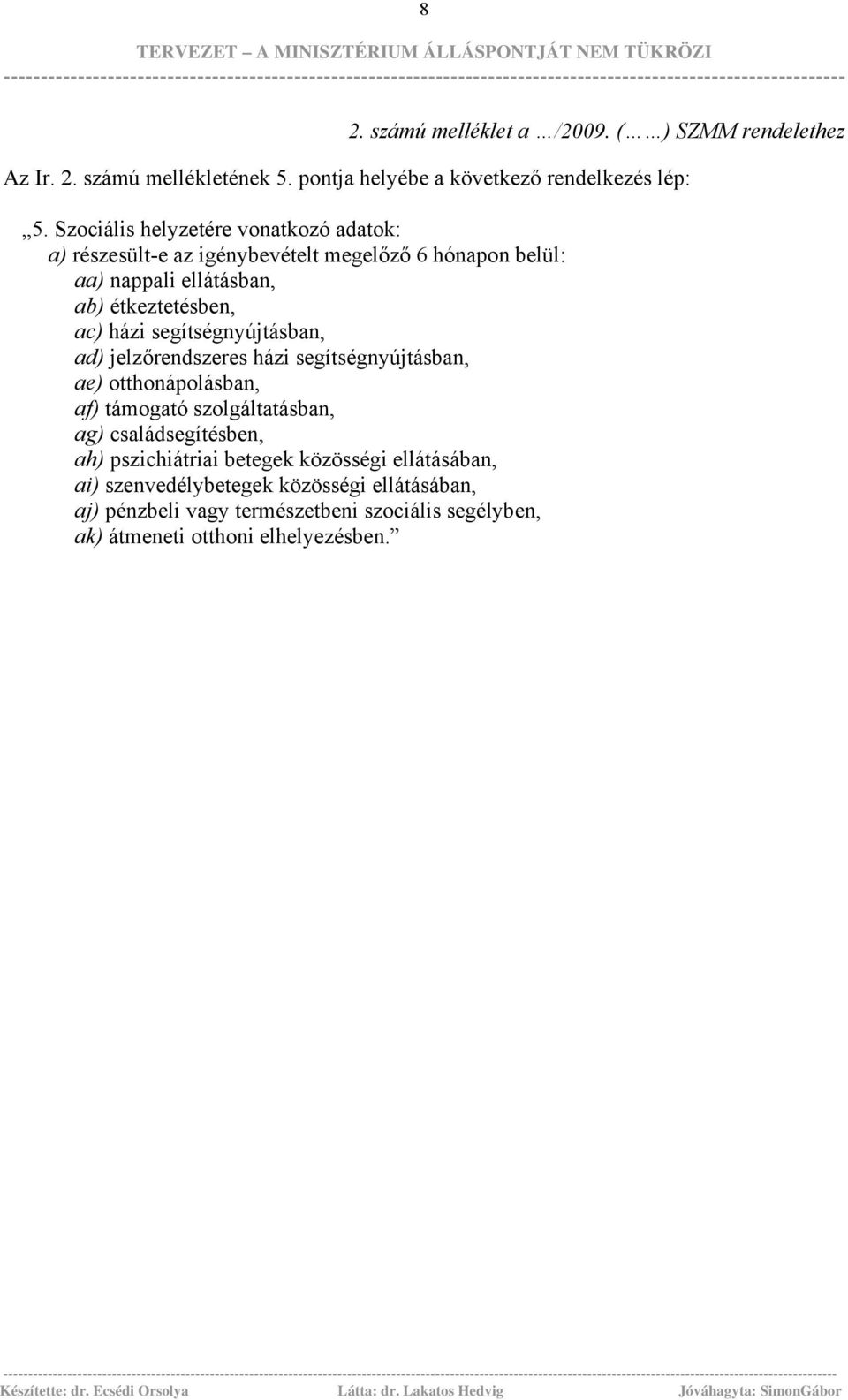 8

TERVEZET – A MINISZTÉRIUM ÁLLÁSPONTJÁT NEM TÜKRÖZI

2. számú melléklet a …/2009. (……) SZMM rendelethez

Az Ir. 2. számú mellékletének 5. pontja helyébe a következő rendelkezés lép:

„5. Szociális helyzetére vonatkozó adatok:
a) részesült-e az igénybevételt megelőző 6 hónapon belül:
aa) nappali ellátásban,
ab) étkeztetésben,
ac) házi segítségnyújtásban,
ad) jelzőrendszeres házi segítségnyújtásban,
ae) otthonápolásban,
af) támogató szolgáltatásban,
ag) családsegítésben,
ah) pszichiátriai betegek közösségi ellátásában,
ai) szenvedélybetegek közösségi ellátásában,
aj) pénzbeli vagy természetbeni szociális segélyben,
ak) átmeneti otthoni elhelyezésben.”

Készítette: dr. Ecsédi Orsolya Látta: dr. Lakatos Hedvig Jóváhagyta: SimonGábor